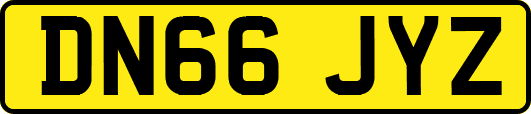 DN66 JYZ